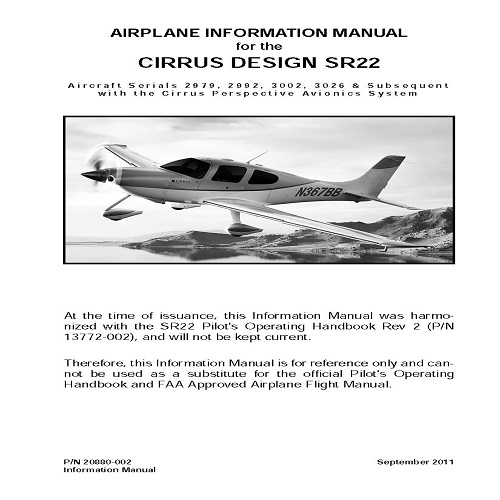 AIRPLANE INFORMATION MANUAL
for the
CIRRUS DESIGN SR22

Aircraft Serials 2979, 2992, 3002, 3026 & Subsequent
with the Cirrus Perspective Avionics System

N367BB

At the time of issuance, this Information Manual was harmonized with the SR22 Pilot's Operating Handbook Rev 2 (P/N 13772-002), and will not be kept current.

Therefore, this Information Manual is for reference only and cannot be used as a substitute for the official Pilot's Operating Handbook and FAA Approved Airplane Flight Manual.

P/N 20880-002
Information Manual

September 2011